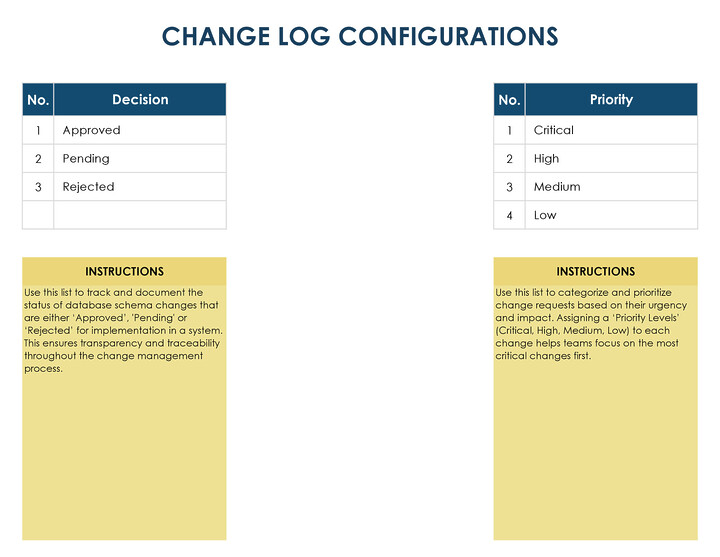 CHANGE LOG CONFIGURATIONS

| No. | Decision |
|---|---|
| 1 | Approved |
| 2 | Pending |
| 3 | Rejected |
| | |

INSTRUCTIONS

Use this list to track and document the status of database schema changes that are either 'Approved', 'Pending' or 'Rejected' for implementation in a system. This ensures transparency and traceability throughout the change management process.

| No. | Priority |
|---|---|
| 1 | Critical |
| 2 | High |
| 3 | Medium |
| 4 | Low |

INSTRUCTIONS

Use this list to categorize and prioritize change requests based on their urgency and impact. Assigning a 'Priority Levels' (Critical, High, Medium, Low) to each change helps teams focus on the most critical changes first.